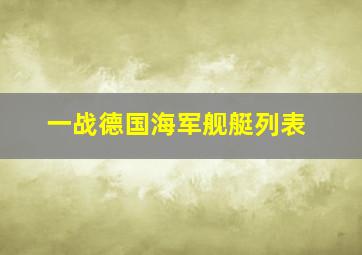 一战德国海军舰艇列表